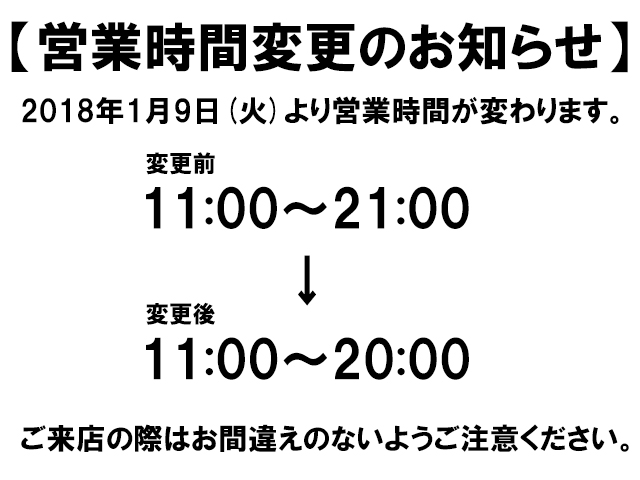 【営業時間変更のお知らせ】

2018年1月9日（火）より営業時間が変わります。

変更前
11:00～21:00

↓

変更後
11:00～20:00

ご来店の際はお間違えのないようご注意ください。